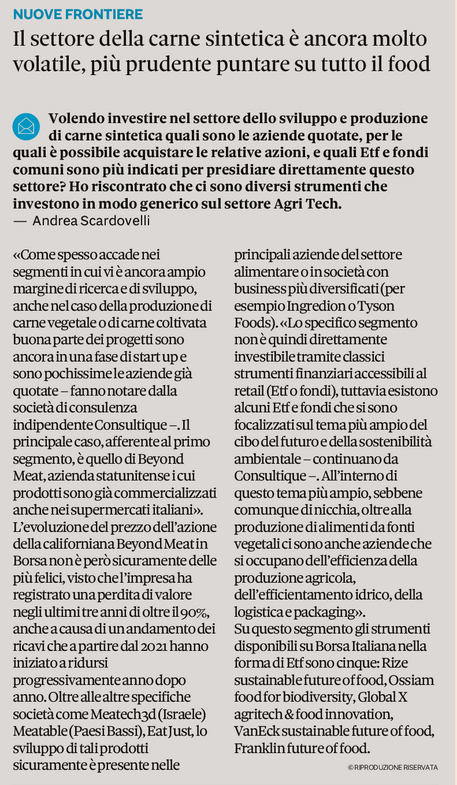 NUOVE FRONTIERE

Il settore della carne sintetica è ancora molto volatile, più prudente puntare su tutto il food

Volendo investire nel settore dello sviluppo e produzione di carne sintetica quali sono le aziende quotate, per le quali è possibile acquistare le relative azioni, e quali Etf e fondi comuni sono più indicati per presidiare direttamente questo settore? Ho riscontrato che ci sono diversi strumenti che investono in modo generico sul settore Agri Tech.
— Andrea Scardovelli

«Come spesso accade nei segmenti in cui vi è ancora ampio margine di ricerca e di sviluppo, anche nel caso della produzione di carne vegetale o di carne coltivata buona parte dei progetti sono ancora in una fase di start up e sono pochissime le aziende già quotate – fanno notare dalla società di consulenza indipendente Consultique –. Il principale caso, afferente al primo segmento, è quello di Beyond Meat, azienda statunitense i cui prodotti sono già commercializzati anche nei supermercati italiani». L'evoluzione del prezzo dell'azione della californiana Beyond Meat in Borsa non è però sicuramente delle più felici, visto che l'impresa ha registrato una perdita di valore negli ultimi tre anni di oltre il 90%, anche a causa di un andamento dei ricavi che a partire dal 2021 hanno iniziato a ridursi progressivamente anno dopo anno. Oltre alle altre specifiche società come Meatech3d (Israele) Meatable (Paesi Bassi), Eat Just, lo sviluppo di tali prodotti sicuramente è presente nelle principali aziende del settore alimentare o in società con business più diversificati (per esempio Ingredion o Tyson Foods). «Lo specifico segmento non è quindi direttamente investibile tramite classici strumenti finanziari accessibili al retail (Etf o fondi), tuttavia esistono alcuni Etf e fondi che si sono focalizzati sul tema più ampio del cibo del futuro e della sostenibilità ambientale – continuano da Consultique –. All'interno di questo tema più ampio, sebbene comunque di nicchia, oltre alla produzione di alimenti da fonti vegetali ci sono anche aziende che si occupano dell'efficienza della produzione agricola, dell'efficientamento idrico, della logistica e packaging».
Su questo segmento gli strumenti disponibili su Borsa Italiana nella forma di Etf sono cinque: Rize sustainable future of food, Ossiam food for biodiversity, Global X agritech & food innovation, VanEck sustainable future of food, Franklin future of food.

© RIPRODUZIONE RISERVATA